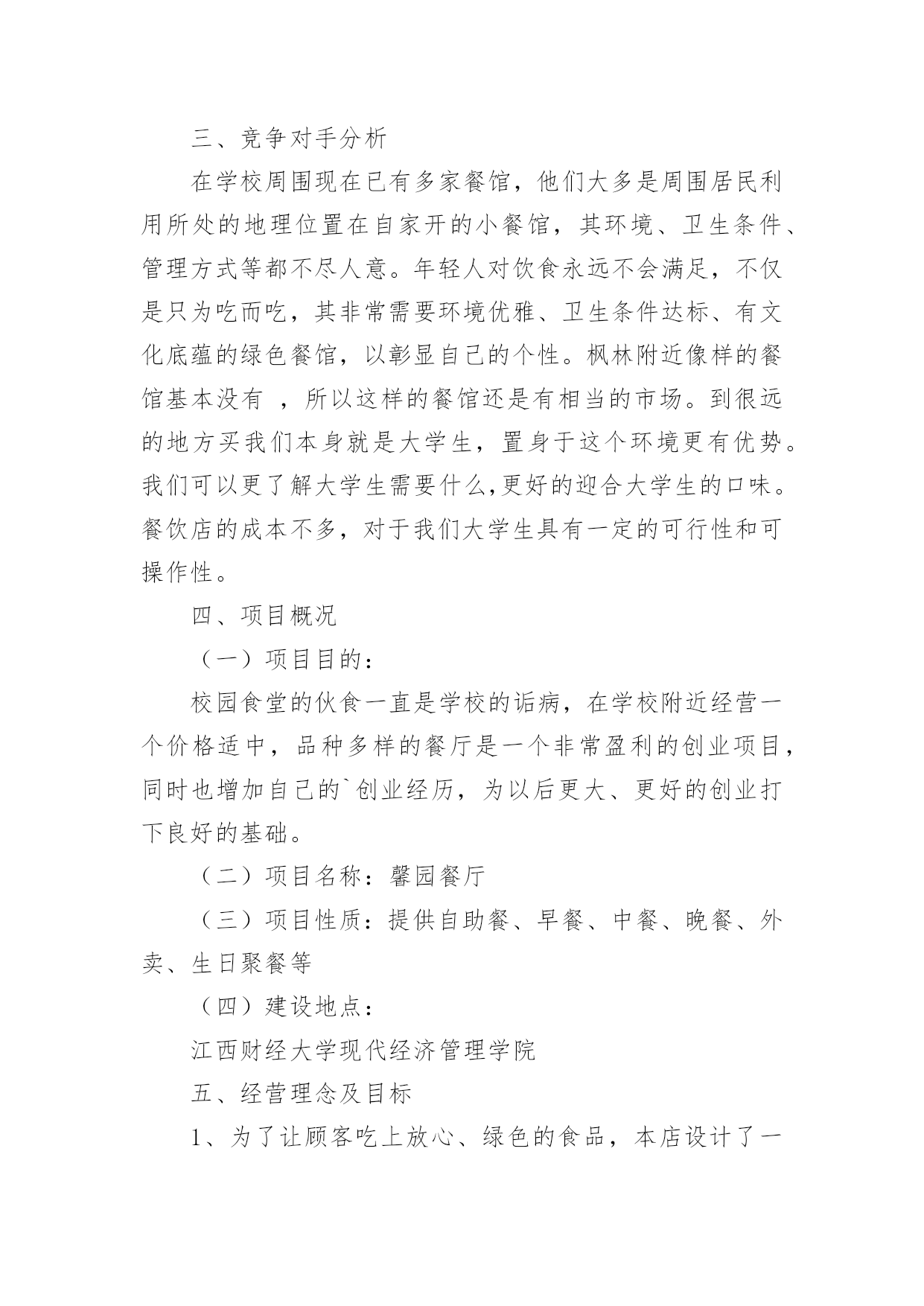 三、竞争对手分析

在学校周围现在已有多家餐馆，他们大多是周围居民利用所处的地理位置在自家开的小餐馆，其环境、卫生条件、管理方式等都不尽人意。年轻人对饮食永远不会满足，不仅是只为吃而吃，其非常需要环境优雅、卫生条件达标、有文化底蕴的绿色餐馆，以彰显自己的个性。枫林附近像样的餐馆基本没有 ，所以这样的餐馆还是有相当的市场。到很远的地方买我们本身就是大学生，置身于这个环境更有优势。我们可以更了解大学生需要什么,更好的迎合大学生的口味。餐饮店的成本不多，对于我们大学生具有一定的可行性和可操作性。

四、项目概况

（一）项目目的：

校园食堂的伙食一直是学校的诟病，在学校附近经营一个价格适中，品种多样的餐厅是一个非常盈利的创业项目，同时也增加自己的`创业经历，为以后更大、更好的创业打下良好的基础。

（二）项目名称：馨园餐厅

（三）项目性质：提供自助餐、早餐、中餐、晚餐、外卖、生日聚餐等

（四）建设地点：

江西财经大学现代经济管理学院

五、经营理念及目标

1、为了让顾客吃上放心、绿色的食品，本店设计了一